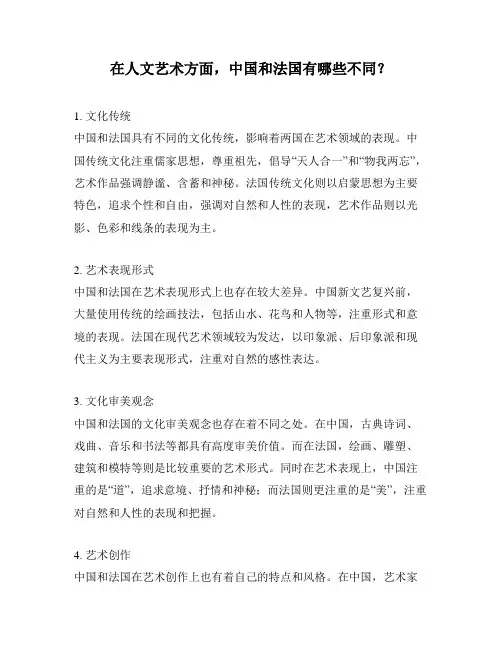 在人文艺术方面，中国和法国有哪些不同？

1. 文化传统
中国和法国具有不同的文化传统，影响着两国在艺术领域的表现。中国传统文化注重儒家思想，尊重祖先，倡导“天人合一”和“物我两忘”，艺术作品强调静谧、含蓄和神秘。法国传统文化则以启蒙思想为主要特色，追求个性和自由，强调对自然和人性的表现，艺术作品则以光影、色彩和线条的表现为主。

2. 艺术表现形式
中国和法国在艺术表现形式上也存在较大差异。中国新文艺复兴前，大量使用传统的绘画技法，包括山水、花鸟和人物等，注重形式和意境的表现。法国在现代艺术领域较为发达，以印象派、后印象派和现代主义为主要表现形式，注重对自然的感性表达。

3. 文化审美观念
中国和法国的文化审美观念也存在着不同之处。在中国，古典诗词、戏曲、音乐和书法等都具有高度审美价值。而在法国，绘画、雕塑、建筑和模特等则是比较重要的艺术形式。同时在艺术表现上，中国注重的是“道”，追求意境、抒情和神秘；而法国则更注重的是“美”，注重对自然和人性的表现和把握。

4. 艺术创作
中国和法国在艺术创作上也有着自己的特点和风格。在中国，艺术家